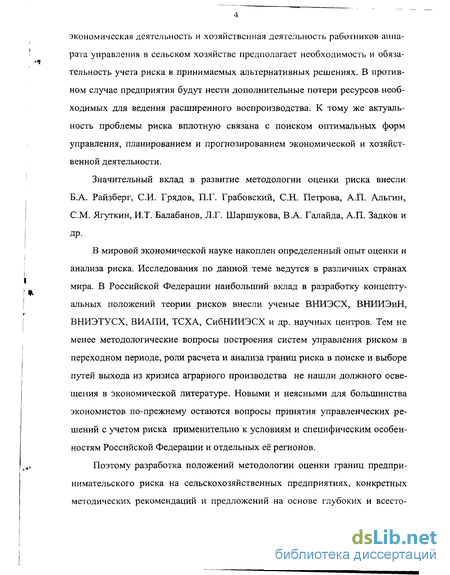 4

экономическая деятельность и хозяйственная деятельность работников аппарата управления в сельском хозяйстве предполагает необходимость и обязательность учета риска в принимаемых альтернативных решениях. В противном случае предприятия будут нести дополнительные потери ресурсов необходимых для ведения расширенного воспроизводства. К тому же актуальность проблемы риска вплотную связана с поиском оптимальных форм управления, планированием и прогнозированием экономической и хозяйственной деятельности.

Значительный вклад в развитие методологии оценки риска внесли Б.А. Райзберг, С.И. Грядов, П.Г. Грабовский, С.Н. Петрова, А.П. Альгин, С.М. Ягуткин, И.Т. Балабанов, Л.Г. Шаршукова, В.А. Галайда, А.П. Задков и др.

В мировой экономической науке накоплен определенный опыт оценки и анализа риска. Исследования по данной теме ведутся в различных странах мира. В Российской Федерации наибольший вклад в разработку концептуальных положений теории рисков внесли ученые ВНИЭСХ, ВНИИЭиН, ВНИЭТУСХ, ВИАПИ, ТСХА, СибНИИЭСХ и др. научных центров. Тем не менее методологические вопросы построения систем управления риском в переходном периоде, роли расчета и анализа границ риска в поиске и выборе путей выхода из кризиса аграрного производства не нашли должного освещения в экономической литературе. Новыми и неясными для большинства экономистов по-прежнему остаются вопросы принятия управленческих решений с учетом риска применительно к условиям и специфическим особенностям Российской Федерации и отдельных её регионов.

Поэтому разработка положений методологии оценки границ предпринимательского риска на сельскохозяйственных предприятиях, конкретных методических рекомендаций и предложений на основе глубоких и всесто-

dsLib.net
библиотека диссертаций